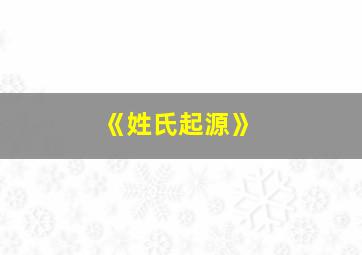 《姓氏起源》